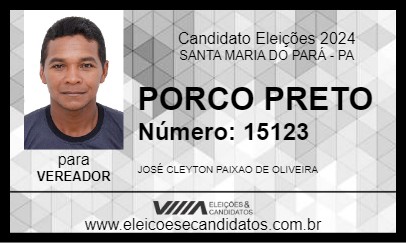 Candidato Eleições 2024
SANTA MARIA DO PARÁ - PA

PORCO PRETO
Número: 15123

para
VEREADOR

JOSÉ CLEYTON PAIXAO DE OLIVEIRA

ELEIÇÕES & CANDIDATOS
www.eleicoesecandidatos.com.br